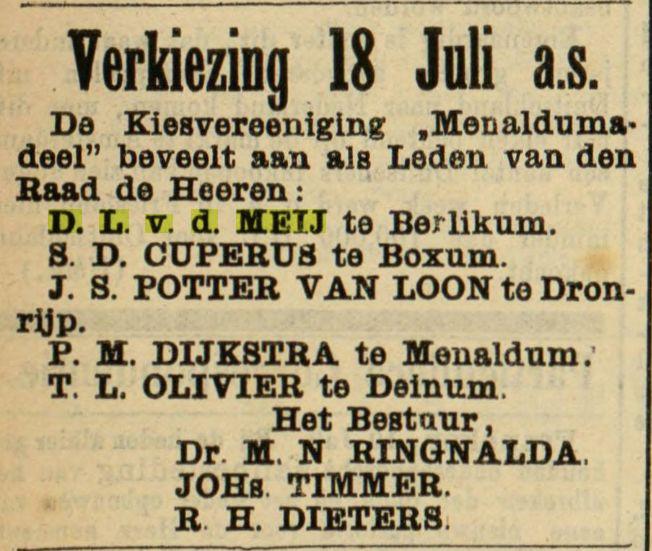 Verkiezing 18 Juli a.s.

De Kiesvereeniging „Menaldumadeel" beveelt aan als Leden van den Raad de Heeren:

D. L. v. d. MEIJ te Berlikum.
S. D. CUPERUS te Boxum.
J. S. POTTER VAN LOON te Dronrijp.
P. M. DIJKSTRA te Menaldum.
T. L. OLIVIER te Deinum.

Het Bestuur,
Dr. M. N RINGNALDA.
JOHs. TIMMER.
R. H. DIETERS.